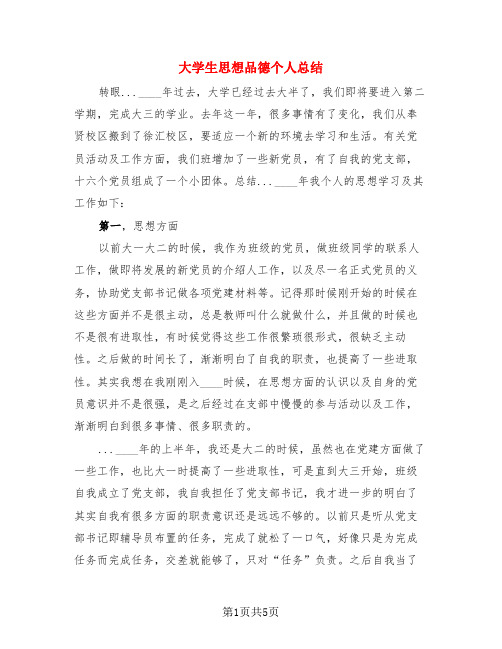 大学生思想品德个人总结

转眼...____年过去，大学已经过去大半了，我们即将要进入第二学期，完成大三的学业。去年这一年，很多事情有了变化，我们从奉贤校区搬到了徐汇校区，要适应一个新的环境去学习和生活。有关党员活动及工作方面，我们班增加了一些新党员，有了自我的党支部，十六个党员组成了一个小团体。总结...____年我个人的思想学习及其工作如下：

第一，思想方面

以前大一大二的时候，我作为班级的党员，做班级同学的联系人工作，做即将发展的新党员的介绍人工作，以及尽一名正式党员的义务，协助党支部书记做各项党建材料等。记得那时候刚开始的时候在这些方面并不是很主动，总是教师叫什么就做什么，并且做的时候也不是很有进取性，有时候觉得这些工作很繁琐很形式，很缺乏主动性。之后做的时间长了，渐渐明白了自我的职责，也提高了一些进取性。其实我想在我刚刚入____时候，在思想方面的认识以及自身的党员意识并不是很强，是之后经过在支部中慢慢的参与活动以及工作，渐渐明白到很多事情、很多职责的。

...____年的上半年，我还是大二的时候，虽然也在党建方面做了一些工作，也比大一时提高了一些进取性，可是直到大三开始，班级自我成立了党支部，我自我担任了党支部书记，我才进一步的明白了其实自我有很多方面的职责意识还是远远不够的。以前只是听从党支部书记即辅导员布置的任务，完成了就松了一口气，好像只是为完成任务而完成任务，交差就能够了，只对“任务”负责。之后自我当了

第1页共5页